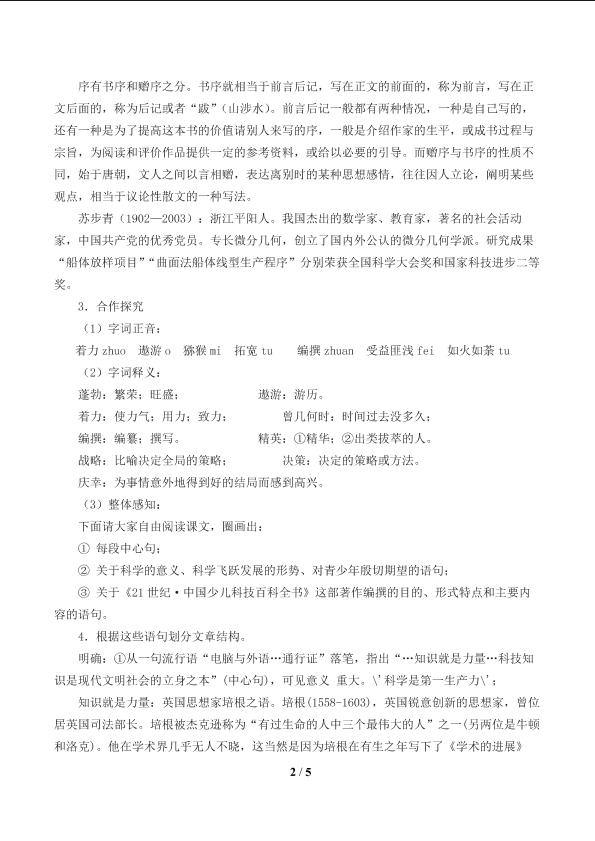 序有书序和赠序之分。书序就相当于前言后记，写在正文的前面的，称为前言，写在正文后面的，称为后记或者“跋”（山涉水）。前言后记一般都有两种情况，一种是自己写的，还有一种是为了提高这本书的价值请别人来写的序，一般是介绍作家的生平，或成书过程与宗旨，为阅读和评价作品提供一定的参考资料，或给以必要的引导。而赠序与书序的性质不同，始于唐朝，文人之间以言相赠，表达离别时的某种思想感情，往往因人立论，阐明某些观点，相当于议论性散文的一种写法。

苏步青（1902—2003）：浙江平阳人。我国杰出的数学家、教育家，著名的社会活动家，中国共产党的优秀党员。专长微分几何，创立了国内外公认的微分几何学派。研究成果“船体放样项目”“曲面法船体线型生产程序”分别荣获全国科学大会奖和国家科技进步二等奖。

3．合作探究

（1）字词正音：

着力 zhuo 遨游 o 猕猴 mi 拓宽 tu 编撰 zhuan 受益匪浅 fei 如火如荼 tu

（2）字词释义：

蓬勃：繁荣；旺盛； 遨游：游历。

着力：使力气；用力；致力； 曾几何时：时间过去没多久；

编撰：编纂；撰写。 精英：①精华；②出类拔萃的人。

战略：比喻决定全局的策略； 决策：决定的策略或方法。

庆幸：为事情意外地得到好的结局而感到高兴。

（3）整体感知：

下面请大家自由阅读课文，圈画出：

① 每段中心句；

② 关于科学的意义、科学飞跃发展的形势、对青少年殷切期望的语句；

③ 关于《21 世纪·中国少儿科技百科全书》这部著作编撰的目的、形式特点和主要内容的语句。

4．根据这些语句划分文章结构。

明确：①从一句流行语“电脑与外语…通行证”落笔，指出“…知识就是力量…科技知识是现代文明社会的立身之本”（中心句），可见意义 重大。\'科学是第一生产力\'；

知识就是力量：英国思想家培根之语。培根（1558-1603），英国锐意创新的思想家，曾位居英国司法部长。培根被杰克逊称为“有过生命的人中三个最伟大的人”之一（另两位是牛顿和洛克）。他在学术界几乎无人不晓，这当然是因为培根在有生之年写下了《学术的进展》

2 / 5